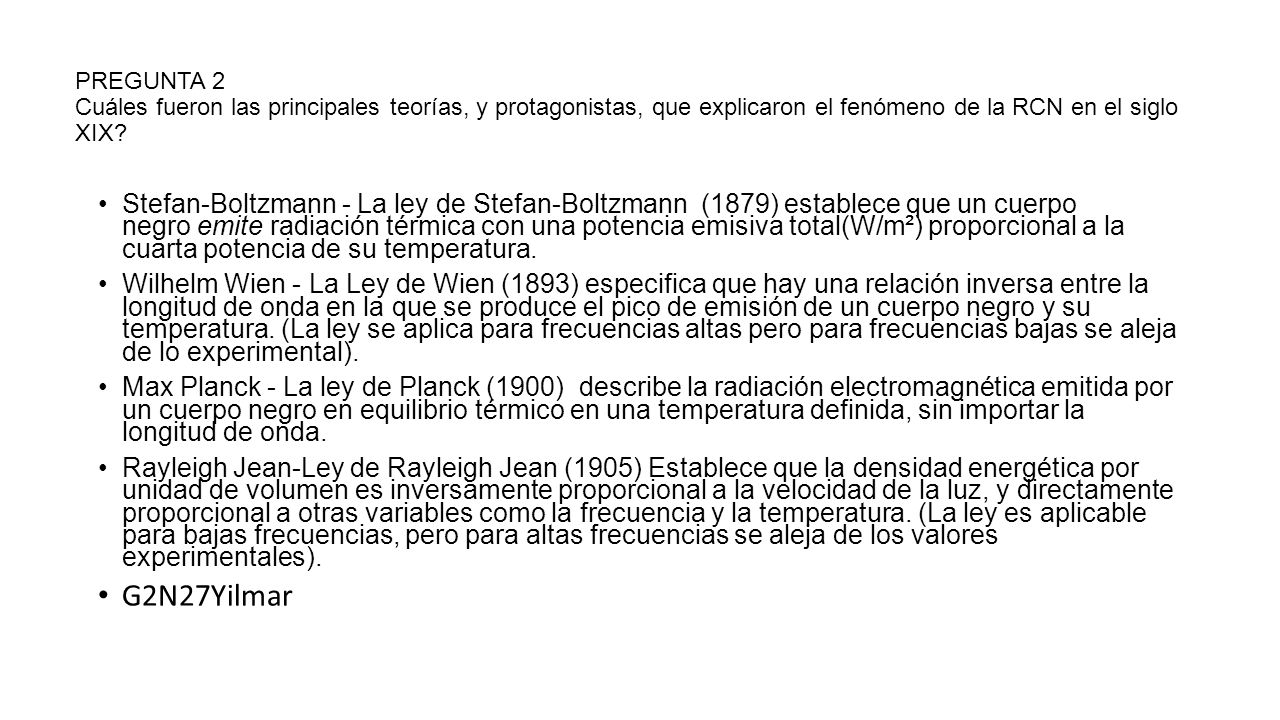 PREGUNTA 2
Cuáles fueron las principales teorías, y protagonistas, que explicaron el fenómeno de la RCN en el siglo XIX?

• Stefan-Boltzmann - La ley de Stefan-Boltzmann (1879) establece que un cuerpo negro emite radiación térmica con una potencia emisiva total(W/m²) proporcional a la cuarta potencia de su temperatura.

• Wilhelm Wien - La Ley de Wien (1893) especifica que hay una relación inversa entre la longitud de onda en la que se produce el pico de emisión de un cuerpo negro y su temperatura. (La ley se aplica para frecuencias altas pero para frecuencias bajas se aleja de lo experimental).

• Max Planck - La ley de Planck (1900) describe la radiación electromagnética emitida por un cuerpo negro en equilibrio térmico en una temperatura definida, sin importar la longitud de onda.

• Rayleigh Jean-Ley de Rayleigh Jean (1905) Establece que la densidad energética por unidad de volumen es inversamente proporcional a la velocidad de la luz, y directamente proporcional a otras variables como la frecuencia y la temperatura. (La ley es aplicable para bajas frecuencias, pero para altas frecuencias se aleja de los valores experimentales).

• G2N27Yilmar